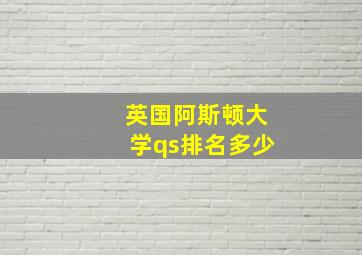 英国阿斯顿大学qs排名多少